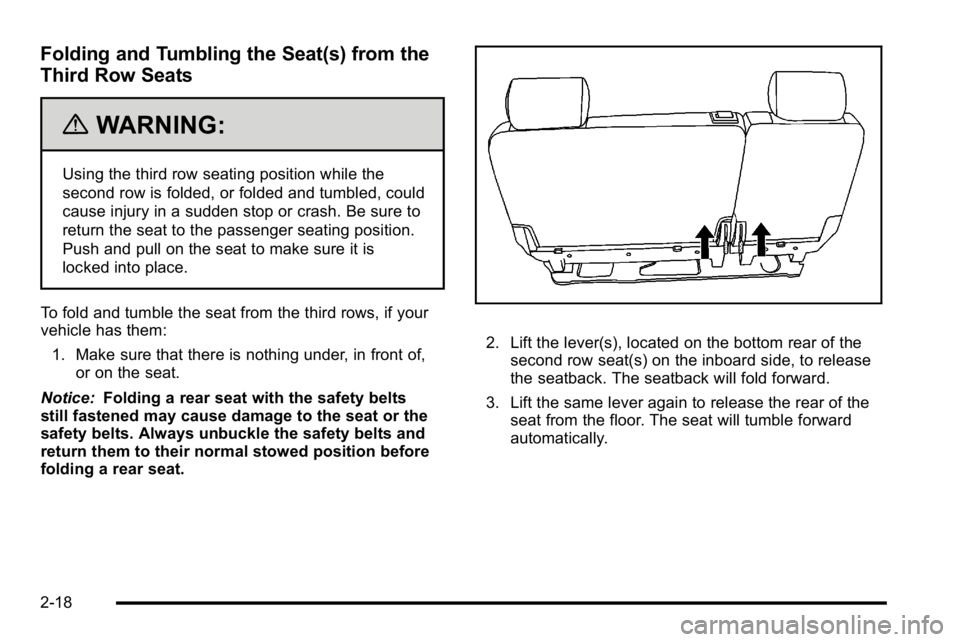 Folding and Tumbling the Seat(s) from the Third Row Seats

WARNING:

Using the third row seating position while the second row is folded, or folded and tumbled, could cause injury in a sudden stop or crash. Be sure to return the seat to the passenger seating position. Push and pull on the seat to make sure it is locked into place.

To fold and tumble the seat from the third rows, if your vehicle has them:

1. Make sure that there is nothing under, in front of, or on the seat.

Notice: Folding a rear seat with the safety belts still fastened may cause damage to the seat or the safety belts. Always unbuckle the safety belts and return them to their normal stowed position before folding a rear seat.

2. Lift the lever(s), located on the bottom rear of the second row seat(s) on the inboard side, to release the seatback. The seatback will fold forward.

3. Lift the same lever again to release the rear of the seat from the floor. The seat will tumble forward automatically.

2-18

carmanualsonline.info